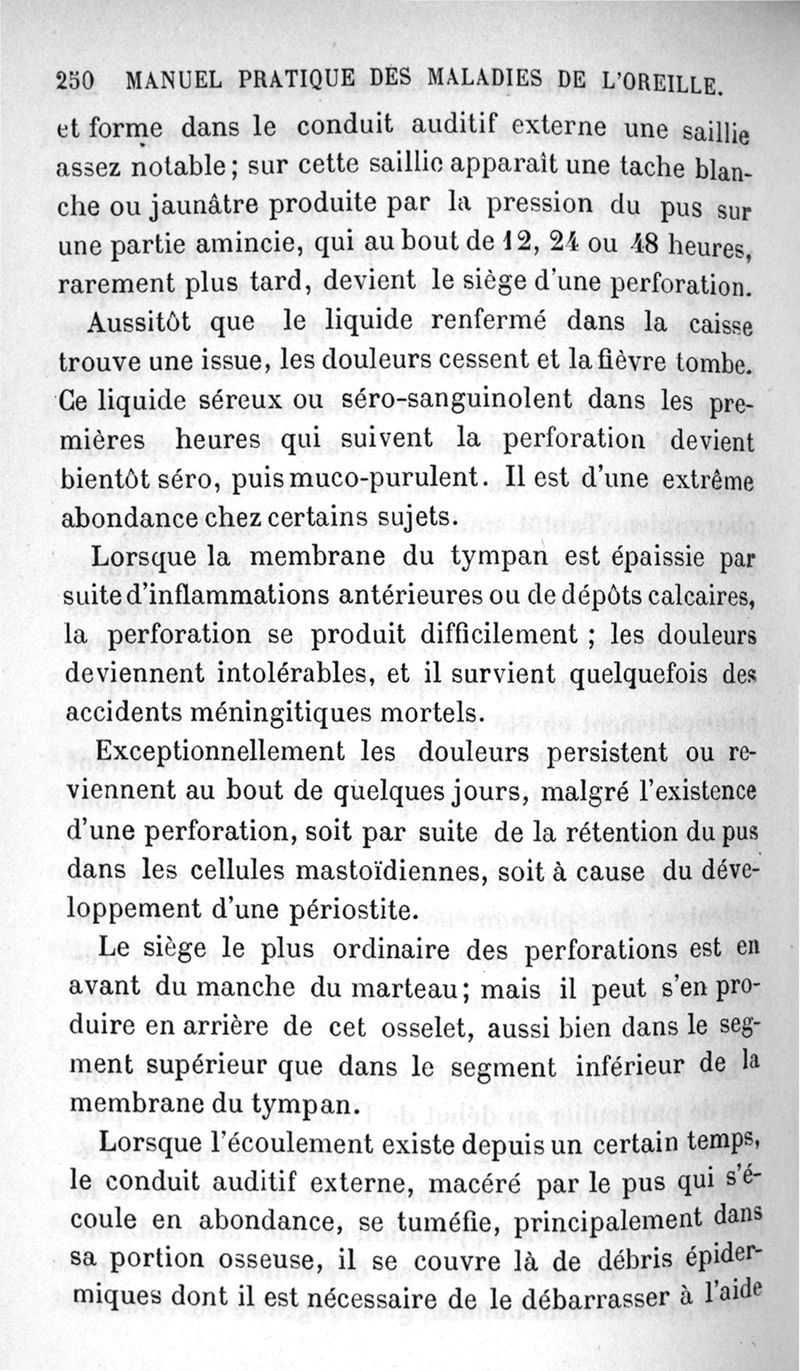 250 MANUEL PRATIQUE DES MALADIES DE L'OREILLE.

et forme dans le conduit auditif externe une saillie assez notable; sur cette saillie apparaît une tache blanche ou jaunâtre produite par la pression du pus sur une partie amincie, qui au bout de 12, 24 ou 48 heures, rarement plus tard, devient le siège d'une perforation.

Aussitôt que le liquide renfermé dans la caisse trouve une issue, les douleurs cessent et la fièvre tombe. Ce liquide séreux ou séro-sanguinolent dans les premières heures qui suivent la perforation devient bientôt séro, puis muco-purulent. Il est d'une extrême abondance chez certains sujets.

Lorsque la membrane du tympan est épaissie par suite d'inflammations antérieures ou de dépôts calcaires, la perforation se produit difficilement ; les douleurs deviennent intolérables, et il survient quelquefois des accidents méningitiques mortels.

Exceptionnellement les douleurs persistent ou reviennent au bout de quelques jours, malgré l'existence d'une perforation, soit par suite de la rétention du pus dans les cellules mastoïdiennes, soit à cause du développement d'une périostite.

Le siège le plus ordinaire des perforations est en avant du manche du marteau; mais il peut s'en produire en arrière de cet osselet, aussi bien dans le segment supérieur que dans le segment inférieur de la membrane du tympan.

Lorsque l'écoulement existe depuis un certain temps, le conduit auditif externe, macéré par le pus qui s'écoule en abondance, se tuméfie, principalement dans sa portion osseuse, il se couvre là de débris épidermiques dont il est nécessaire de le débarrasser à l'aide